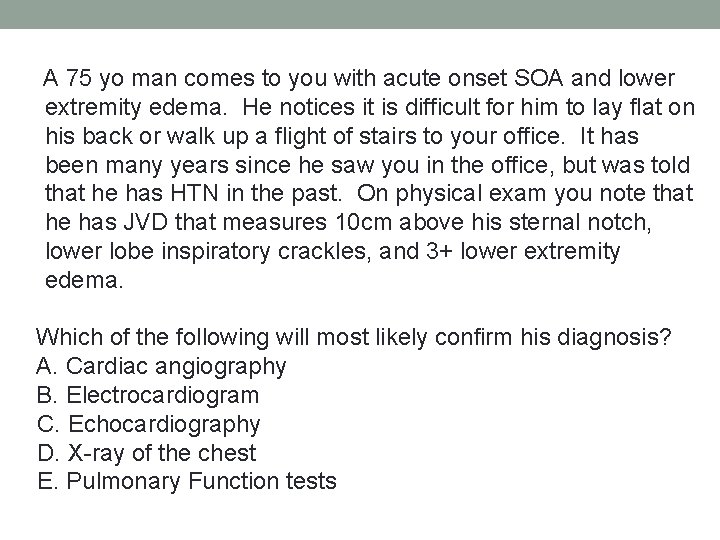 A 75 yo man comes to you with acute onset SOA and lower extremity edema. He notices it is difficult for him to lay flat on his back or walk up a flight of stairs to your office. It has been many years since he saw you in the office, but was told that he has HTN in the past. On physical exam you note that he has JVD that measures 10cm above his sternal notch, lower lobe inspiratory crackles, and 3+ lower extremity edema.

Which of the following will most likely confirm his diagnosis?
A. Cardiac angiography
B. Electrocardiogram
C. Echocardiography
D. X-ray of the chest
E. Pulmonary Function tests